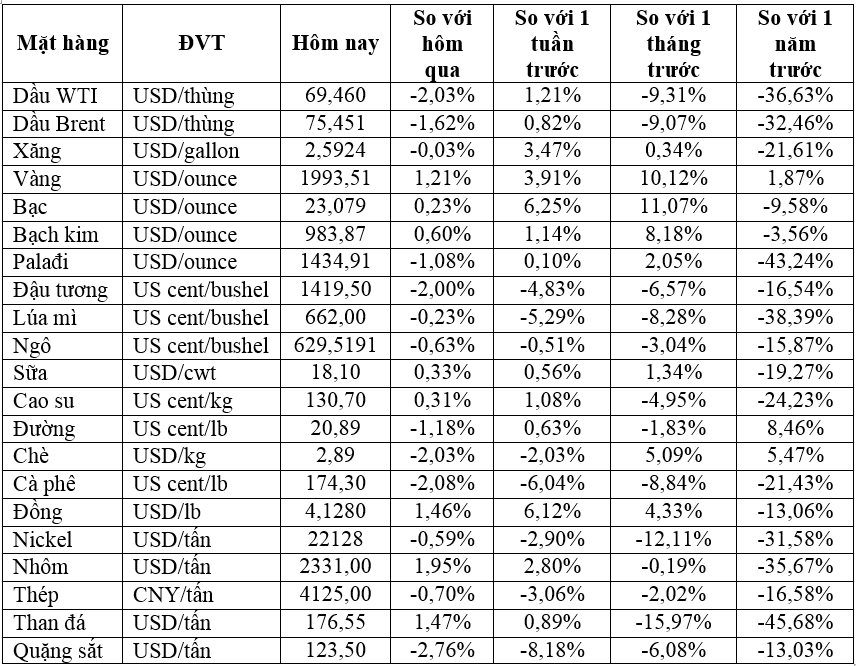 | Mặt hàng | ĐVT | Hôm nay | So với hôm qua | So với 1 tuần trước | So với 1 tháng trước | So với 1 năm trước |
|---|---|---|---|---|---|---|
| Dầu WTI | USD/thùng | 69,460 | -2,03% | 1,21% | -9,31% | -36,63% |
| Dầu Brent | USD/thùng | 75,451 | -1,62% | 0,82% | -9,07% | -32,46% |
| Xăng | USD/gallon | 2,5924 | -0,03% | 3,47% | 0,34% | -21,61% |
| Vàng | USD/ounce | 1993,51 | 1,21% | 3,91% | 10,12% | 1,87% |
| Bạc | USD/ounce | 23,079 | 0,23% | 6,25% | 11,07% | -9,58% |
| Bạch kim | USD/ounce | 983,87 | 0,60% | 1,14% | 8,18% | -3,56% |
| Palađi | USD/ounce | 1434,91 | -1,08% | 0,10% | 2,05% | -43,24% |
| Đậu tương | US cent/bushel | 1419,50 | -2,00% | -4,83% | -6,57% | -16,54% |
| Lúa mì | US cent/bushel | 662,00 | -0,23% | -5,29% | -8,28% | -38,39% |
| Ngô | US cent/bushel | 629,5191 | -0,63% | -0,51% | -3,04% | -15,87% |
| Sữa | USD/cwt | 18,10 | 0,33% | 0,56% | 1,34% | -19,27% |
| Cao su | US cent/kg | 130,70 | 0,31% | 1,08% | -4,95% | -24,23% |
| Đường | US cent/lb | 20,89 | -1,18% | 0,63% | -1,83% | 8,46% |
| Chè | USD/kg | 2,89 | -2,03% | -2,03% | 5,09% | 5,47% |
| Cà phê | US cent/lb | 174,30 | -2,08% | -6,04% | -8,84% | -21,43% |
| Đồng | USD/lb | 4,1280 | 1,46% | 6,12% | 4,33% | -13,06% |
| Nickel | USD/tấn | 22128 | -0,59% | -2,90% | -12,11% | -31,58% |
| Nhôm | USD/tấn | 2331,00 | 1,95% | 2,80% | -0,19% | -35,67% |
| Thép | CNY/tấn | 4125,00 | -0,70% | -3,06% | -2,02% | -16,58% |
| Than đá | USD/tấn | 176,55 | 1,47% | 0,89% | -15,97% | -45,68% |
| Quặng sắt | USD/tấn | 123,50 | -2,76% | -8,18% | -6,08% | -13,03% |